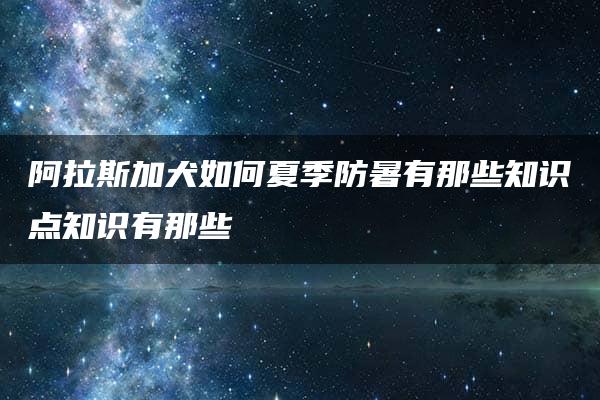 阿拉斯加犬如何夏季防暑有那些知识点知识有那些